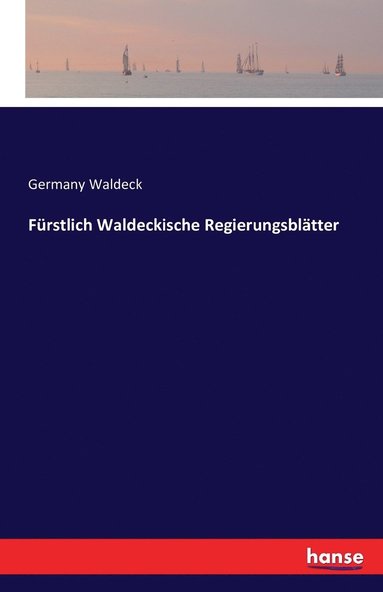 Germany Waldeck

Fürstlich Waldeckische Regierungsblätter

hanse